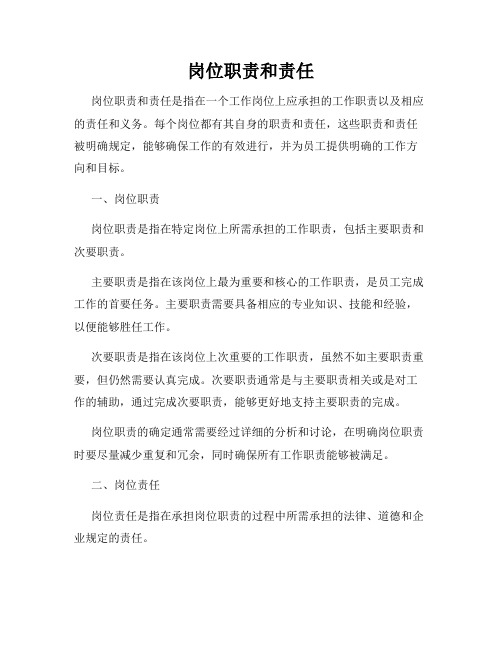 岗位职责和责任

岗位职责和责任是指在一个工作岗位上应承担的工作职责以及相应的责任和义务。每个岗位都有其自身的职责和责任，这些职责和责任被明确规定，能够确保工作的有效进行，并为员工提供明确的工作方向和目标。

一、岗位职责

岗位职责是指在特定岗位上所需承担的工作职责，包括主要职责和次要职责。

主要职责是指在该岗位上最为重要和核心的工作职责，是员工完成工作的首要任务。主要职责需要具备相应的专业知识、技能和经验，以便能够胜任工作。

次要职责是指在该岗位上次重要的工作职责，虽然不如主要职责重要，但仍然需要认真完成。次要职责通常是与主要职责相关或是对工作的辅助，通过完成次要职责，能够更好地支持主要职责的完成。

岗位职责的确定通常需要经过详细的分析和讨论，在明确岗位职责时要尽量减少重复和冗余，同时确保所有工作职责能够被满足。

二、岗位责任

岗位责任是指在承担岗位职责的过程中所需承担的法律、道德和企业规定的责任。